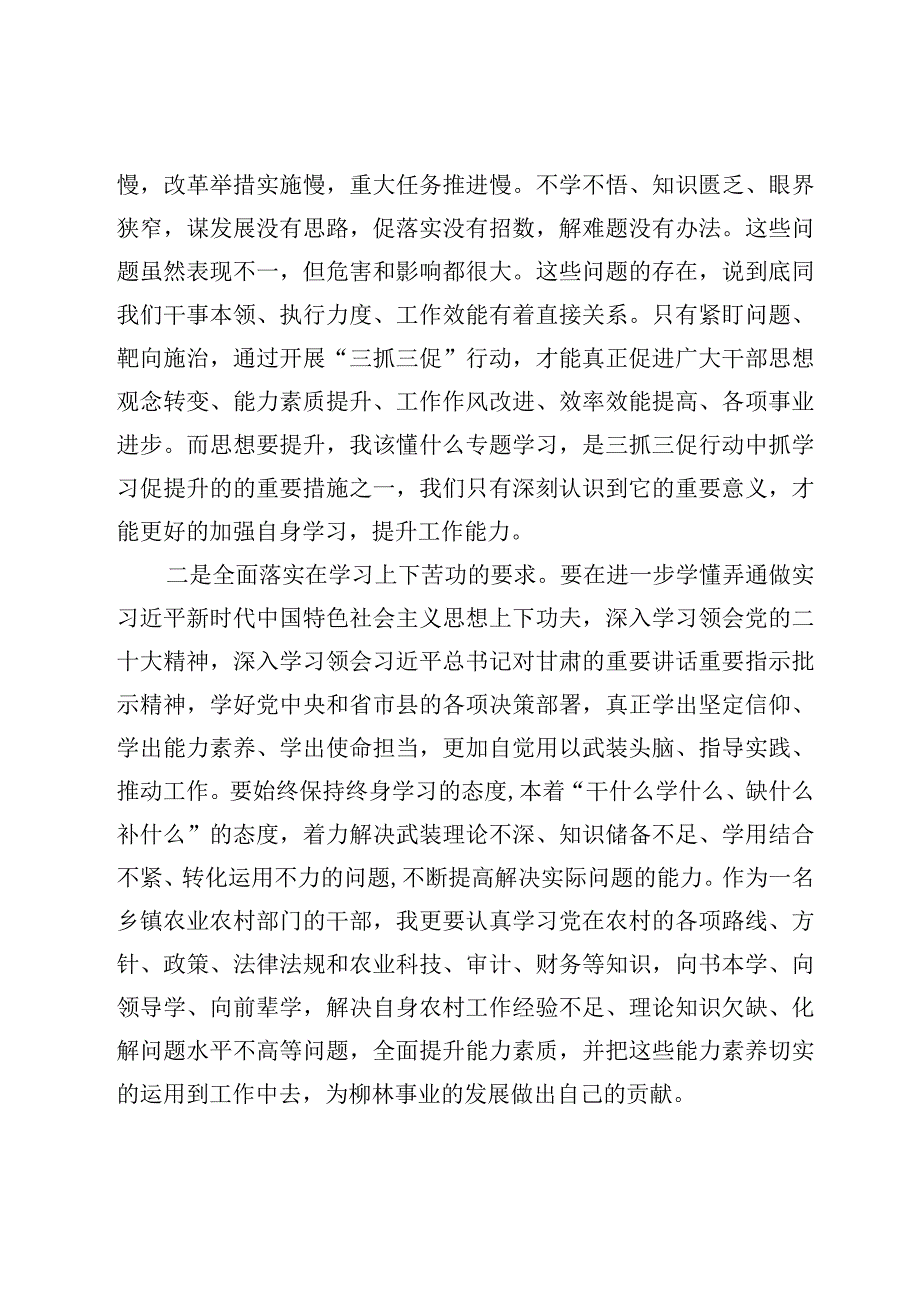 慢，改革举措实施慢，重大任务推进慢。不学不悟、知识匮乏、眼界狭窄，谋发展没有思路，促落实没有招数，解难题没有办法。这些问题虽然表现不一，但危害和影响都很大。这些问题的存在，说到底同我们干事本领、执行力度、工作效能有着直接关系。只有紧盯问题、靶向施治，通过开展“三抓三促”行动，才能真正促进广大干部思想观念转变、能力素质提升、工作作风改进、效率效能提高、各项事业进步。而思想要提升，我该懂什么专题学习，是三抓三促行动中抓学习促提升的的重要措施之一，我们只有深刻认识到它的重要意义，才能更好的加强自身学习，提升工作能力。

二是全面落实在学习上下苦功的要求。要在进一步学懂弄通做实习近平新时代中国特色社会主义思想上下功夫，深入学习领会党的二十大精神，深入学习领会习近平总书记对甘肃的重要讲话重要指示批示精神，学好党中央和省市县的各项决策部署，真正学出坚定信仰、学出能力素养、学出使命担当，更加自觉用以武装头脑、指导实践、推动工作。要始终保持终身学习的态度,本着“干什么学什么、缺什么补什么”的态度，着力解决武装理论不深、知识储备不足、学用结合不紧、转化运用不力的问题,不断提高解决实际问题的能力。作为一名乡镇农业农村部门的干部，我更要认真学习党在农村的各项路线、方针、政策、法律法规和农业科技、审计、财务等知识，向书本学、向领导学、向前辈学，解决自身农村工作经验不足、理论知识欠缺、化解问题水平不高等问题，全面提升能力素质，并把这些能力素养切实的运用到工作中去，为柳林事业的发展做出自己的贡献。